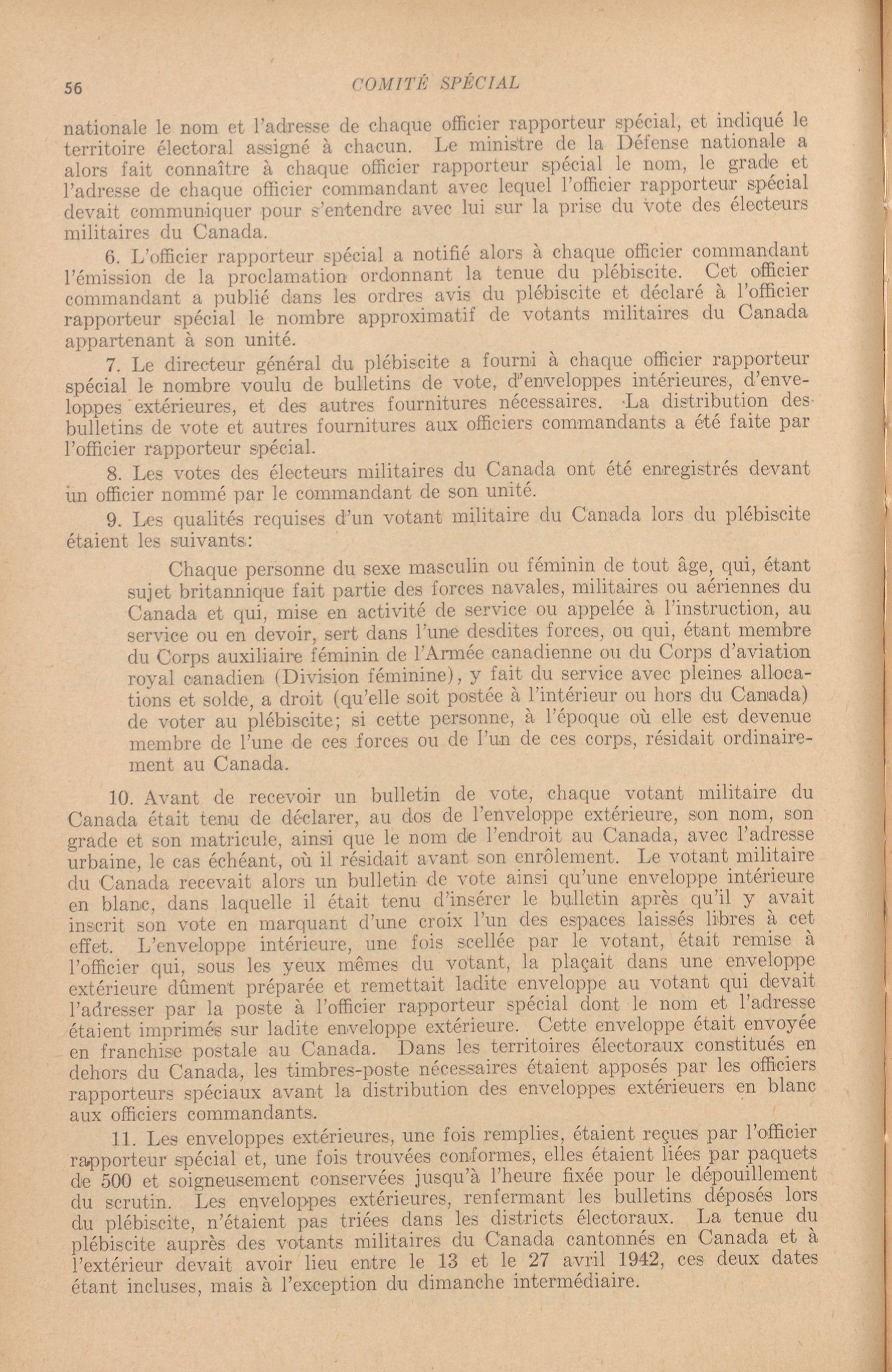 56 COMITÉ SPÉCIAL

nationale le nom et l'adresse de chaque officier rapporteur spécial, et indiqué le territoire électoral assigné à chacun. Le ministre de la Défense nationale a alors fait connaître à chaque officier rapporteur spécial le nom, le grade et l'adresse de chaque officier commandant avec lequel l'officier rapporteur spécial devait communiquer pour s'entendre avec lui sur la prise du vote des électeurs militaires du Canada.

6. L'officier rapporteur spécial a notifié alors à chaque officier commandant l'émission de la proclamation ordonnant la tenue du plébiscite. Cet officier commandant a publié dans les ordres avis du plébiscite et déclaré à l'officier rapporteur spécial le nombre approximatif de votants militaires du Canada appartenant à son unité.

7. Le directeur général du plébiscite a fourni à chaque officier rapporteur spécial le nombre voulu de bulletins de vote, d'enveloppes intérieures, d'enveloppes extérieures, et des autres fournitures nécessaires. La distribution des bulletins de vote et autres fournitures aux officiers commandants a été faite par l'officier rapporteur spécial.

8. Les votes des électeurs militaires du Canada ont été enregistrés devant un officier nommé par le commandant de son unité.

9. Les qualités requises d'un votant militaire du Canada lors du plébiscite étaient les suivants:

Chaque personne du sexe masculin ou féminin de tout âge, qui, étant sujet britannique fait partie des forces navales, militaires ou aériennes du Canada et qui, mise en activité de service ou appelée à l'instruction, au service ou en devoir, sert dans l'une desdites forces, ou qui, étant membre du Corps auxiliaire féminin de l'Armée canadienne ou du Corps d'aviation royal canadien (Division féminine), y fait du service avec pleines allocations et solde, a droit (qu'elle soit postée à l'intérieur ou hors du Canada) de voter au plébiscite; si cette personne, à l'époque où elle est devenue membre de l'une de ces forces ou de l'un de ces corps, résidait ordinairement au Canada.

10. Avant de recevoir un bulletin de vote, chaque votant militaire du Canada était tenu de déclarer, au dos de l'enveloppe extérieure, son nom, son grade et son matricule, ainsi que le nom de l'endroit au Canada, avec l'adresse urbaine, le cas échéant, où il résidait avant son enrôlement. Le votant militaire du Canada recevait alors un bulletin de vote ainsi qu'une enveloppe intérieure en blanc, dans laquelle il était tenu d'insérer le bulletin après qu'il y avait inscrit son vote en marquant d'une croix l'un des espaces laissés libres à cet effet. L'enveloppe intérieure, une fois scellée par le votant, était remise à l'officier qui, sous les yeux mêmes du votant, la plaçait dans une enveloppe extérieure dûment préparée et remettait ladite enveloppe au votant qui devait l'adresser par la poste à l'officier rapporteur spécial dont le nom et l'adresse étaient imprimés sur ladite enveloppe extérieure. Cette enveloppe était envoyée en franchise postale au Canada. Dans les territoires électoraux constitués en dehors du Canada, les timbres-poste nécessaires étaient apposés par les officiers rapporteurs spéciaux avant la distribution des enveloppes extérieuers en blanc aux officiers commandants.

11. Les enveloppes extérieures, une fois remplies, étaient reçues par l'officier rapporteur spécial et, une fois trouvées conformes, elles étaient liées par paquets de 500 et soigneusement conservées jusqu'à l'heure fixée pour le dépouillement du scrutin. Les enveloppes extérieures, renfermant les bulletins déposés lors du plébiscite, n'étaient pas triées dans les districts électoraux. La tenue du plébiscite auprès des votants militaires du Canada cantonnés en Canada et à l'extérieur devait avoir lieu entre le 13 et le 27 avril 1942, ces deux dates étant incluses, mais à l'exception du dimanche intermédiaire.